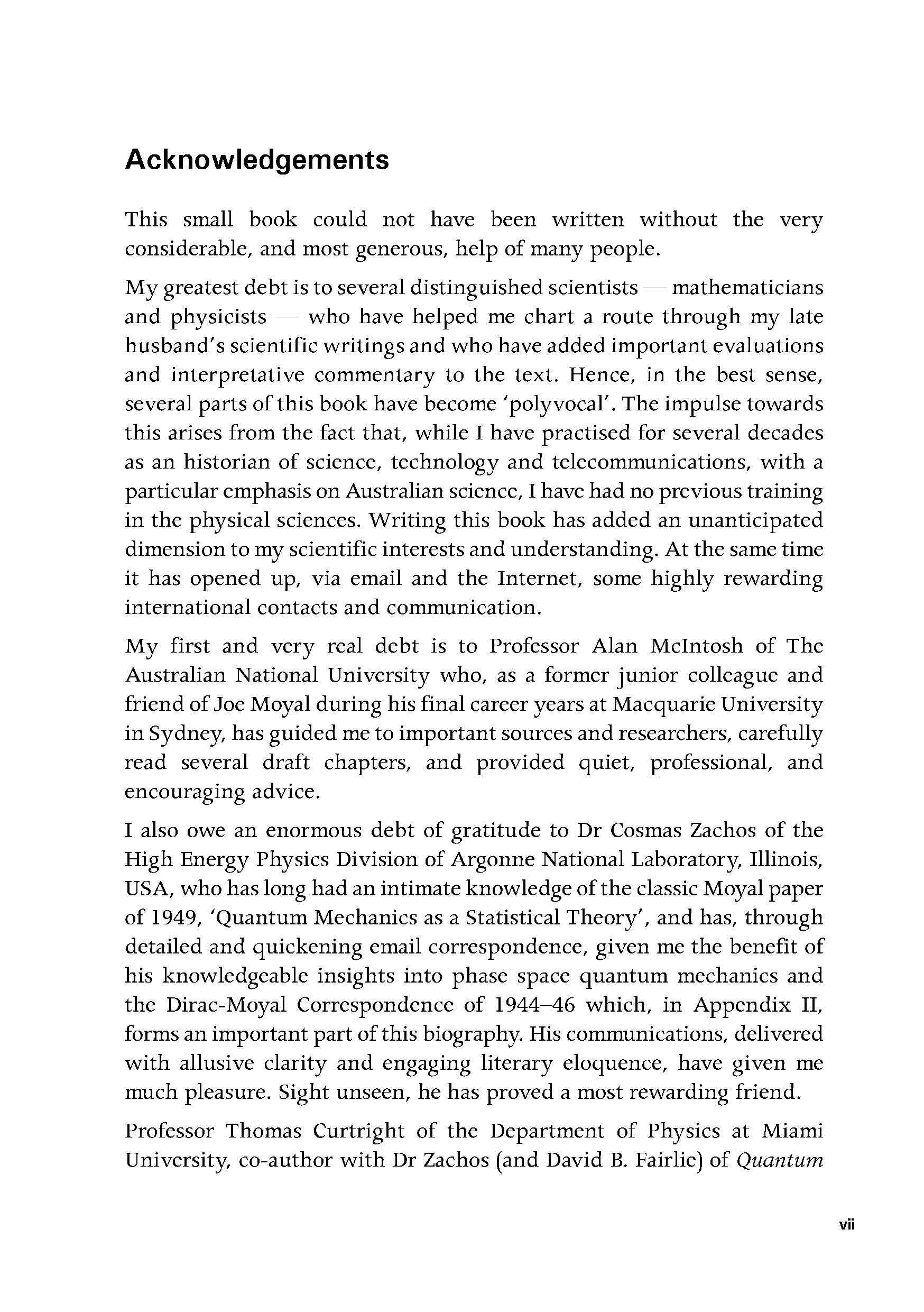 Acknowledgements

This small book could not have been written without the very considerable, and most generous, help of many people.

My greatest debt is to several distinguished scientists — mathematicians and physicists — who have helped me chart a route through my late husband's scientific writings and who have added important evaluations and interpretative commentary to the text. Hence, in the best sense, several parts of this book have become 'polyvocal'. The impulse towards this arises from the fact that, while I have practised for several decades as an historian of science, technology and telecommunications, with a particular emphasis on Australian science, I have had no previous training in the physical sciences. Writing this book has added an unanticipated dimension to my scientific interests and understanding. At the same time it has opened up, via email and the Internet, some highly rewarding international contacts and communication.

My first and very real debt is to Professor Alan McIntosh of The Australian National University who, as a former junior colleague and friend of Joe Moyal during his final career years at Macquarie University in Sydney, has guided me to important sources and researchers, carefully read several draft chapters, and provided quiet, professional, and encouraging advice.

I also owe an enormous debt of gratitude to Dr Cosmas Zachos of the High Energy Physics Division of Argonne National Laboratory, Illinois, USA, who has long had an intimate knowledge of the classic Moyal paper of 1949, 'Quantum Mechanics as a Statistical Theory', and has, through detailed and quickening email correspondence, given me the benefit of his knowledgeable insights into phase space quantum mechanics and the Dirac-Moyal Correspondence of 1944–46 which, in Appendix II, forms an important part of this biography. His communications, delivered with allusive clarity and engaging literary eloquence, have given me much pleasure. Sight unseen, he has proved a most rewarding friend.

Professor Thomas Curtright of the Department of Physics at Miami University, co-author with Dr Zachos (and David B. Fairlie) of Quantum

vii